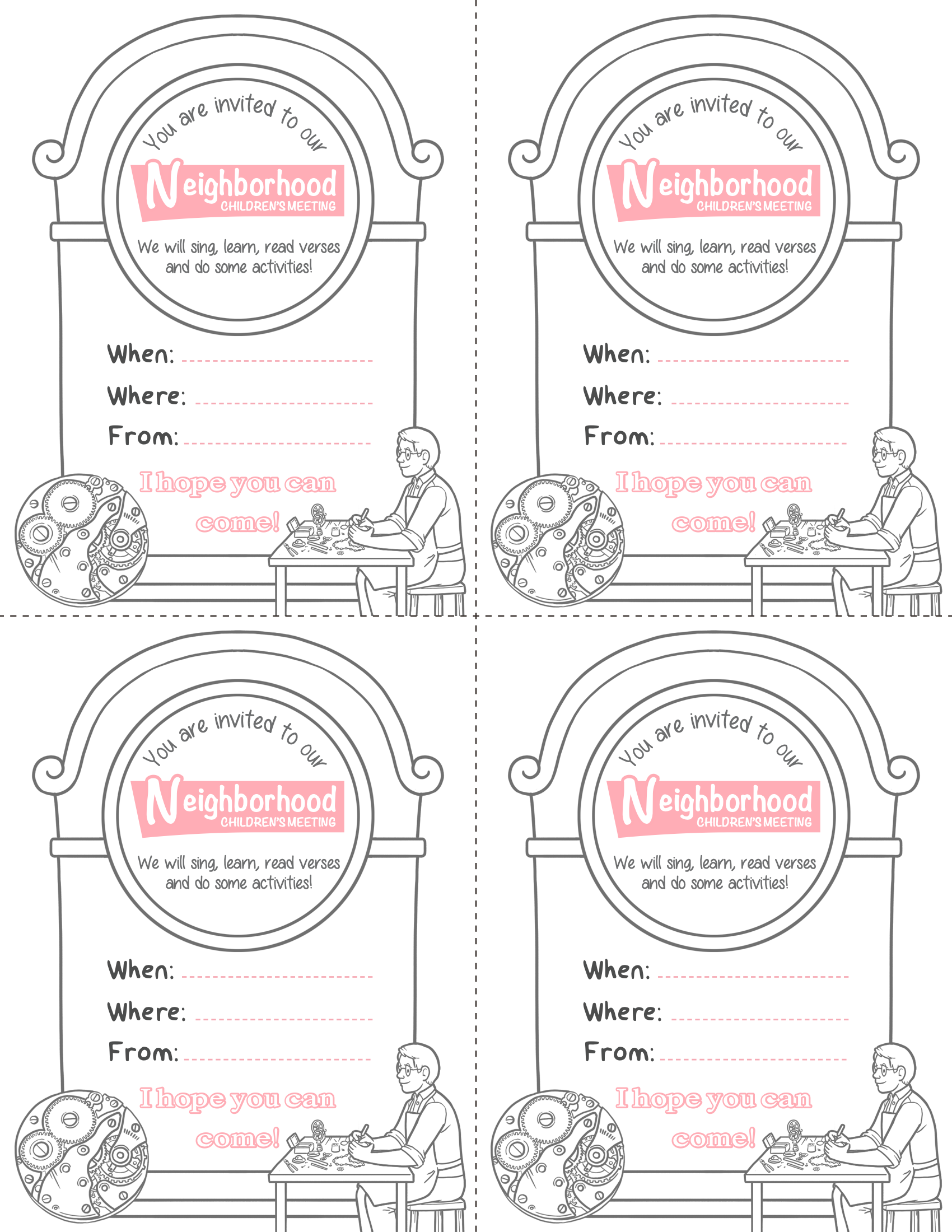 You are invited to our
Neighborhood
CHILDREN'S MEETING
We will sing, learn, read verses and do some activities!

When:

Where:

From:

I hope you can come!

You are invited to our
Neighborhood
CHILDREN'S MEETING
We will sing, learn, read verses and do some activities!

When:

Where:

From:

I hope you can come!

You are invited to our
Neighborhood
CHILDREN'S MEETING
We will sing, learn, read verses and do some activities!

When:

Where:

From:

I hope you can come!

You are invited to our
Neighborhood
CHILDREN'S MEETING
We will sing, learn, read verses and do some activities!

When:

Where:

From:

I hope you can come!